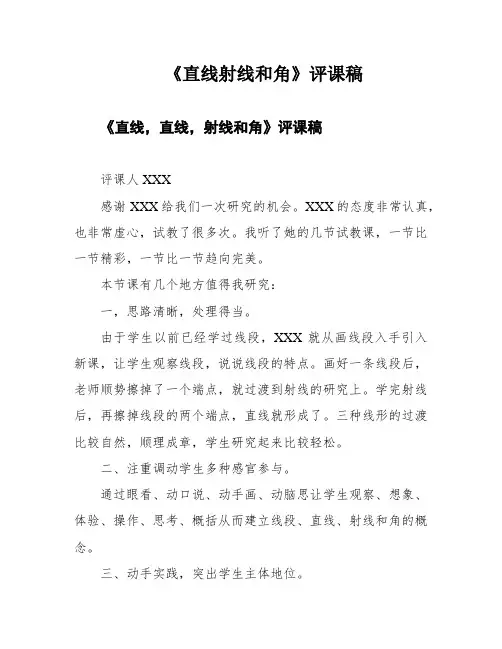 《直线射线和角》评课稿

《直线，直线，射线和角》评课稿

评课人 XXX

感谢 XXX 给我们一次研究的机会。XXX 的态度非常认真，也非常虚心，试教了很多次。我听了她的几节试教课，一节比一节精彩，一节比一节趋向完美。

本节课有几个地方值得我研究：

一，思路清晰，处理得当。

由于学生以前已经学过线段，XXX 就从画线段入手引入新课，让学生观察线段，说说线段的特点。画好一条线段后，老师顺势擦掉了一个端点，就过渡到射线的研究上。学完射线后，再擦掉线段的两个端点，直线就形成了。三种线形的过渡比较自然，顺理成章，学生研究起来比较轻松。

二、注重调动学生多种感官参与。

通过眼看、动口说、动手画、动脑思让学生观察、想象、体验、操作、思考、概括从而建立线段、直线、射线和角的概念。

三、动手实践，突出学生主体地位。